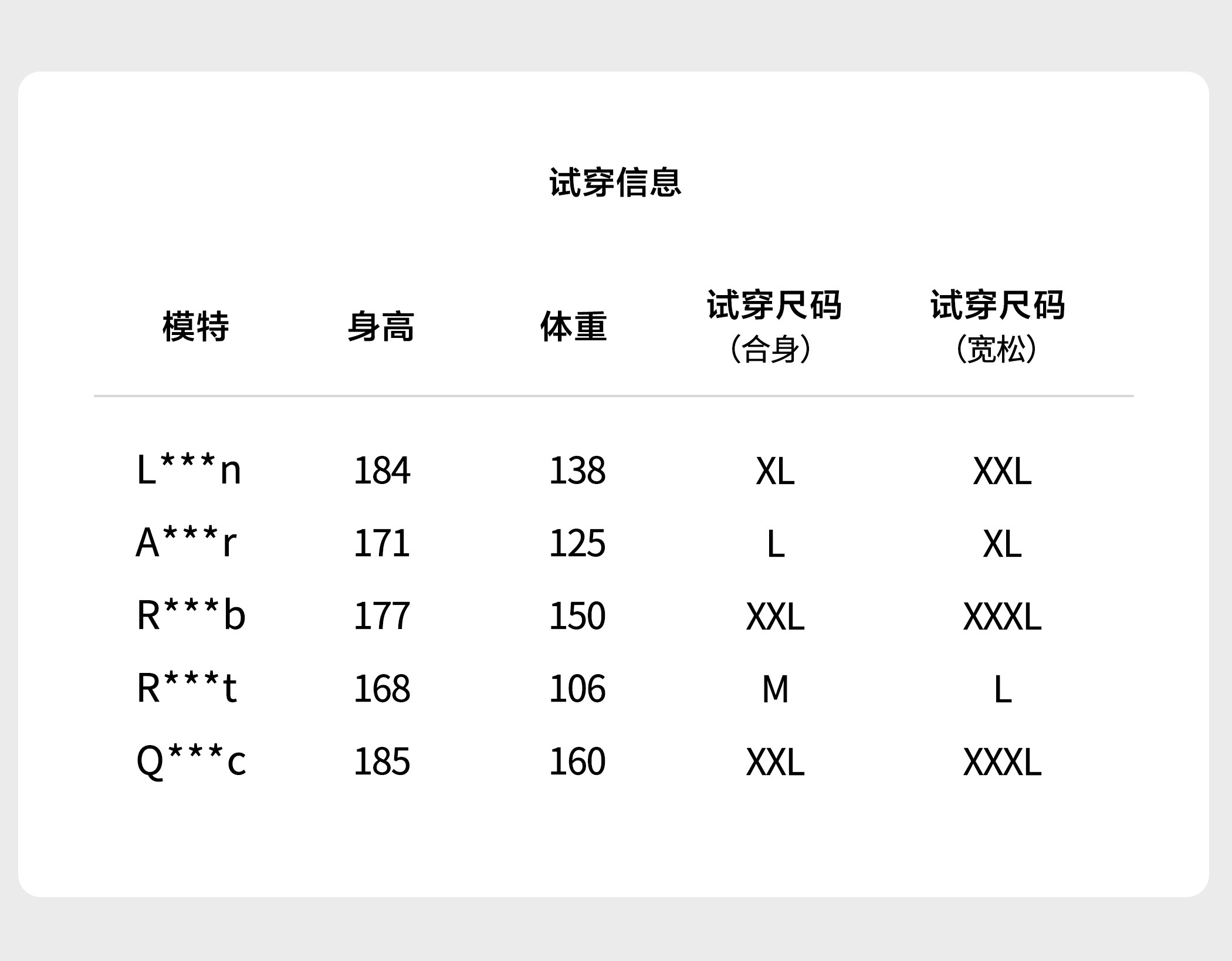 试穿信息

| 模特 | 身高 | 体重 | 试穿尺码（合身） | 试穿尺码（宽松） |
|---|---|---|---|---|
| L\*\*\*n | 184 | 138 | XL | XXL |
| A\*\*\*r | 171 | 125 | L | XL |
| R\*\*\*b | 177 | 150 | XXL | XXXL |
| R\*\*\*t | 168 | 106 | M | L |
| Q\*\*\*c | 185 | 160 | XXL | XXXL |